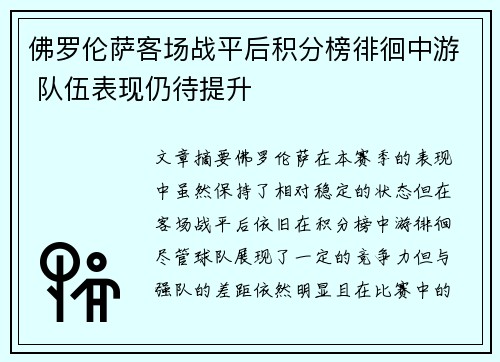 佛罗伦萨客场战平后积分榜徘徊中游 队伍表现仍待提升

文章摘要佛罗伦萨在本赛季的表现中虽然保持了相对稳定的状态但在客场战平后依旧在积分榜中游徘徊尽管球队展现了一定的竞争力但与强队的差距依然明显且在比赛中的